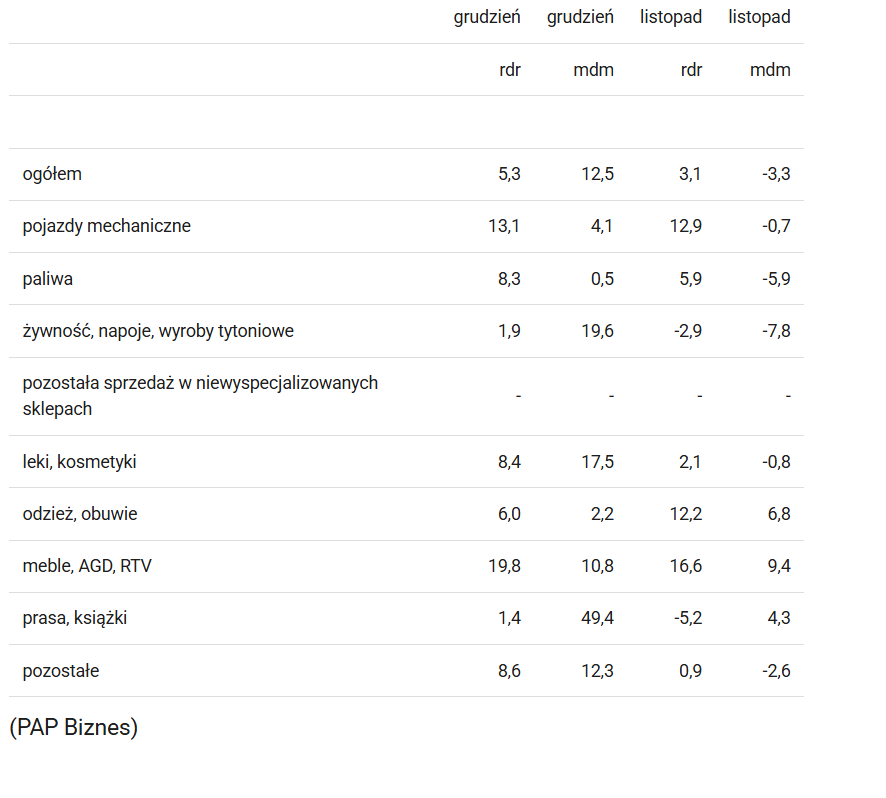 |  | grudzień | grudzień | listopad | listopad |
|---|---|---|---|---|
|  | rdr | mdm | rdr | mdm |
|  |  |  |  |  |
| ogółem | 5,3 | 12,5 | 3,1 | -3,3 |
| pojazdy mechaniczne | 13,1 | 4,1 | 12,9 | -0,7 |
| paliwa | 8,3 | 0,5 | 5,9 | -5,9 |
| żywność, napoje, wyroby tytoniowe | 1,9 | 19,6 | -2,9 | -7,8 |
| pozostała sprzedaż w niewyspecjalizowanych sklepach | - | - | - | - |
| leki, kosmetyki | 8,4 | 17,5 | 2,1 | -0,8 |
| odzież, obuwie | 6,0 | 2,2 | 12,2 | 6,8 |
| meble, AGD, RTV | 19,8 | 10,8 | 16,6 | 9,4 |
| prasa, książki | 1,4 | 49,4 | -5,2 | 4,3 |
| pozostałe | 8,6 | 12,3 | 0,9 | -2,6 |

(PAP Biznes)